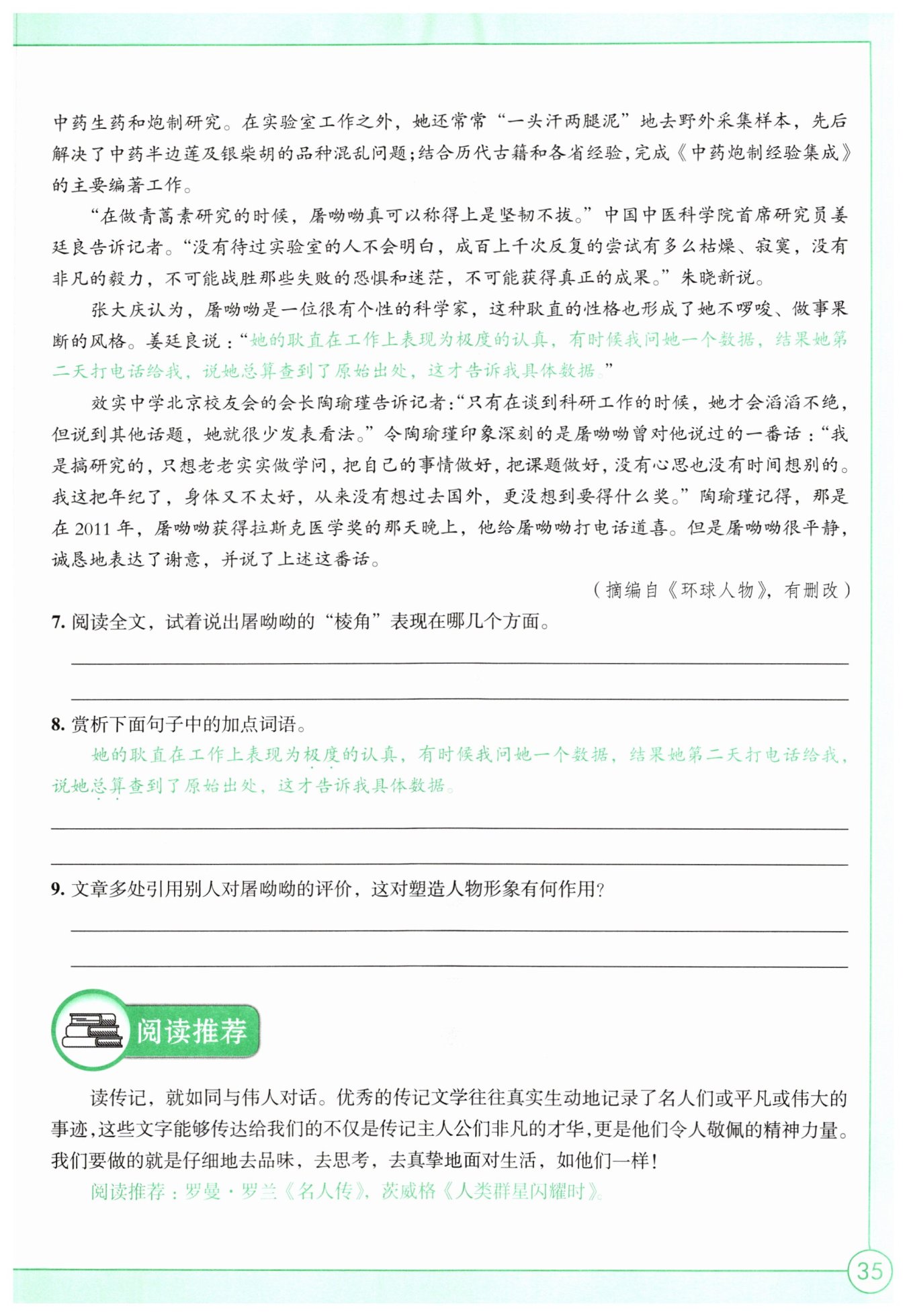 中药生药和炮制研究。在实验室工作之外，她还常常“一头汗两腿泥”地去野外采集样本，先后解决了中药半边莲及银柴胡的品种混乱问题；结合历代古籍和各省经验，完成《中药炮制经验集成》的主要编著工作。

“在做青蒿素研究的时候，屠呦呦真可以称得上是坚韧不拔。”中国中医科学院首席研究员姜廷良告诉记者。“没有待过实验室的人不会明白，成百上千次反复的尝试有多么枯燥、寂寞，没有非凡的毅力，不可能战胜那些失败的恐惧和迷茫，不可能获得真正的成果。”朱晓新说。

张大庆认为，屠呦呦是一位很有个性的科学家，这种耿直的性格也形成了她不啰唆、做事果断的风格。姜廷良说：“她的耿直在工作上表现为极度的认真，有时候我问她一个数据，结果她第二天打电话给我，说她总算查到了原始出处，这才告诉我具体数据。”

效实中学北京校友会的会长陶瑜瑾告诉记者：“只有在谈到科研工作的时候，她才会滔滔不绝，但说到其他话题，她就很少发表看法。”令陶瑜瑾印象深刻的是屠呦呦曾对他说过的一番话：“我是搞研究的，只想老老实实做学问，把自己的事情做好，把课题做好，没有心思也没有时间想别的。我这把年纪了，身体又不太好，从来没有想过去国外，更没想到要得什么奖。”陶瑜瑾记得，那是在 2011 年，屠呦呦获得拉斯克医学奖的那天晚上，他给屠呦呦打电话道喜。但是屠呦呦很平静，诚恳地表达了谢意，并说了上述这番话。

（摘编自《环球人物》，有删改）

7. 阅读全文，试着说出屠呦呦的“棱角”表现在哪几个方面。

8. 赏析下面句子中的加点词语。

她的耿直在工作上表现为极度的认真，有时候我问她一个数据，结果她第二天打电话给我，说她总算查到了原始出处，这才告诉我具体数据。

9. 文章多处引用别人对屠呦呦的评价，这对塑造人物形象有何作用？

阅读推荐

读传记，就如同与伟人对话。优秀的传记文学往往真实生动地记录了名人们或平凡或伟大的事迹，这些文字能够传达给我们的不仅是传记主人公们非凡的才华，更是他们令人敬佩的精神力量。我们要做的就是仔细地去品味，去思考，去真挚地面对生活，如他们一样！

阅读推荐：罗曼·罗兰《名人传》，茨威格《人类群星闪耀时》。

35